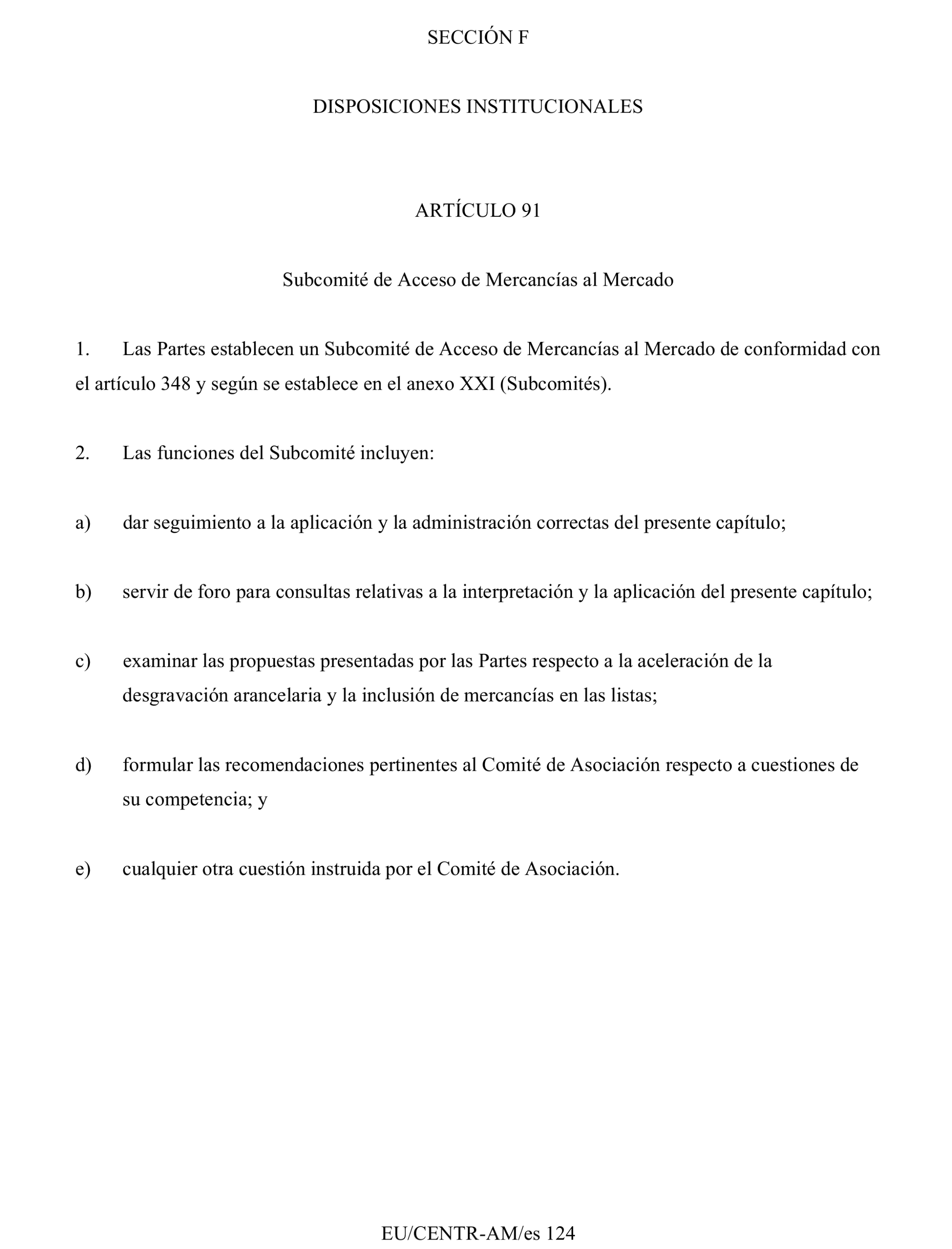 SECCIÓN F

DISPOSICIONES INSTITUCIONALES

ARTÍCULO 91

Subcomité de Acceso de Mercancías al Mercado

1. Las Partes establecen un Subcomité de Acceso de Mercancías al Mercado de conformidad con el artículo 348 y según se establece en el anexo XXI (Subcomités).

2. Las funciones del Subcomité incluyen:

a) dar seguimiento a la aplicación y la administración correctas del presente capítulo;

b) servir de foro para consultas relativas a la interpretación y la aplicación del presente capítulo;

c) examinar las propuestas presentadas por las Partes respecto a la aceleración de la desgravación arancelaria y la inclusión de mercancías en las listas;

d) formular las recomendaciones pertinentes al Comité de Asociación respecto a cuestiones de su competencia; y

e) cualquier otra cuestión instruida por el Comité de Asociación.

EU/CENTR-AM/es 124